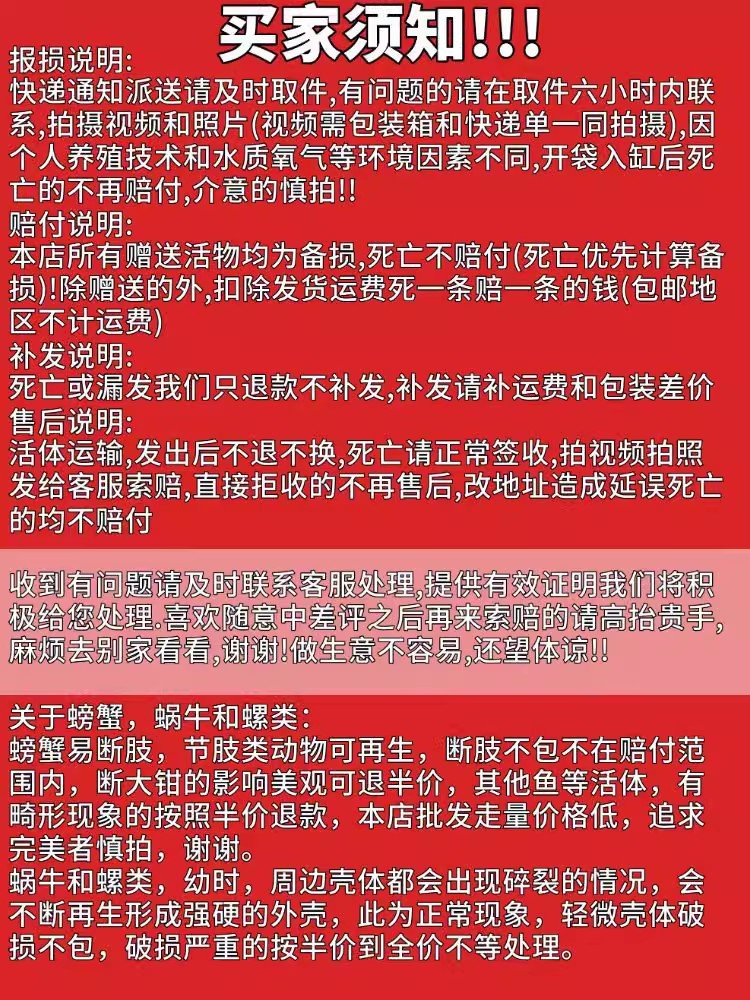 买家须知!!!

报损说明:
快递通知派送请及时取件,有问题的请在取件六小时内联系,拍摄视频和照片(视频需包装箱和快递单一同拍摄),因个人养殖技术和水质氧气等环境因素不同,开袋入缸后死亡的不再赔付,介意的慎拍!!
赔付说明:
本店所有赠送活物均为备损,死亡不赔付(死亡优先计算备损)!除赠送的外,扣除发货运费死一条赔一条的钱(包邮地区不计运费)
补发说明:
死亡或漏发我们只退款不补发,补发请补运费和包装差价
售后说明:
活体运输,发出后不退不换,死亡请正常签收,拍视频拍照发给客服索赔,直接拒收的不再售后,改地址造成延误死亡的均不赔付

收到有问题请及时联系客服处理,提供有效证明我们将积极给您处理.喜欢随意中差评之后再来索赔的请高抬贵手,麻烦去别家看看,谢谢!做生意不容易,还望体谅!!

关于螃蟹，蜗牛和螺类:
螃蟹易断肢，节肢类动物可再生，断肢不包不在赔付范围内，断大钳的影响美观可退半价，其他鱼等活体，有畸形现象的按照半价退款，本店批发走量价格低，追求完美者慎拍，谢谢。
蜗牛和螺类，幼时，周边壳体都会出现碎裂的情况，会不断再生形成强硬的外壳，此为正常现象，轻微壳体破损不包，破损严重的按半价到全价不等处理。